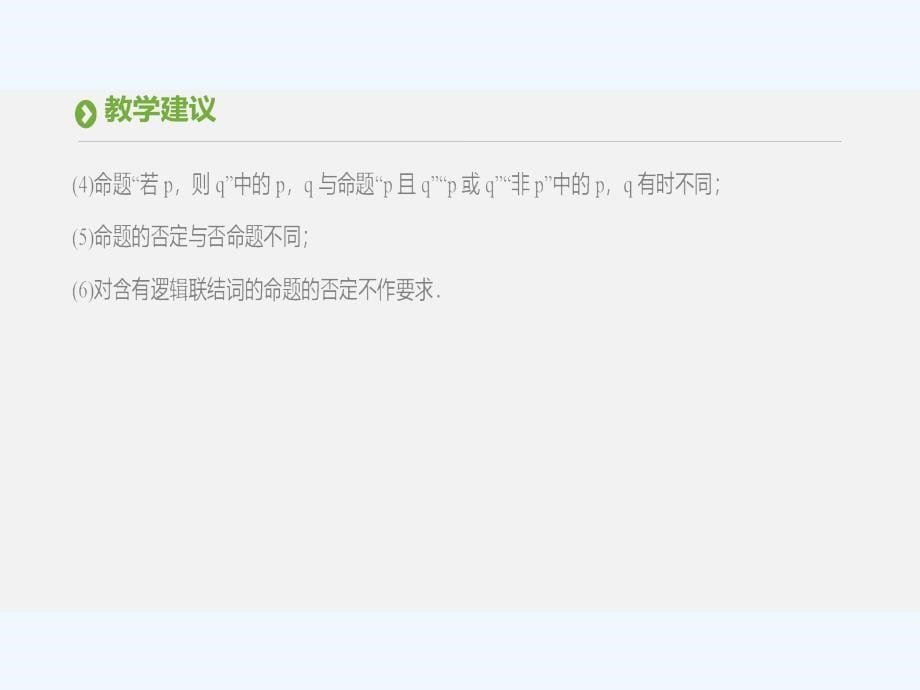 教学建议

(4)命题“若 p，则 q”中的 p，q 与命题“p 且 q”“p 或 q”“非 p”中的 p，q 有时不同；

(5)命题的否定与否命题不同；

(6)对含有逻辑联结词的命题的否定不作要求．